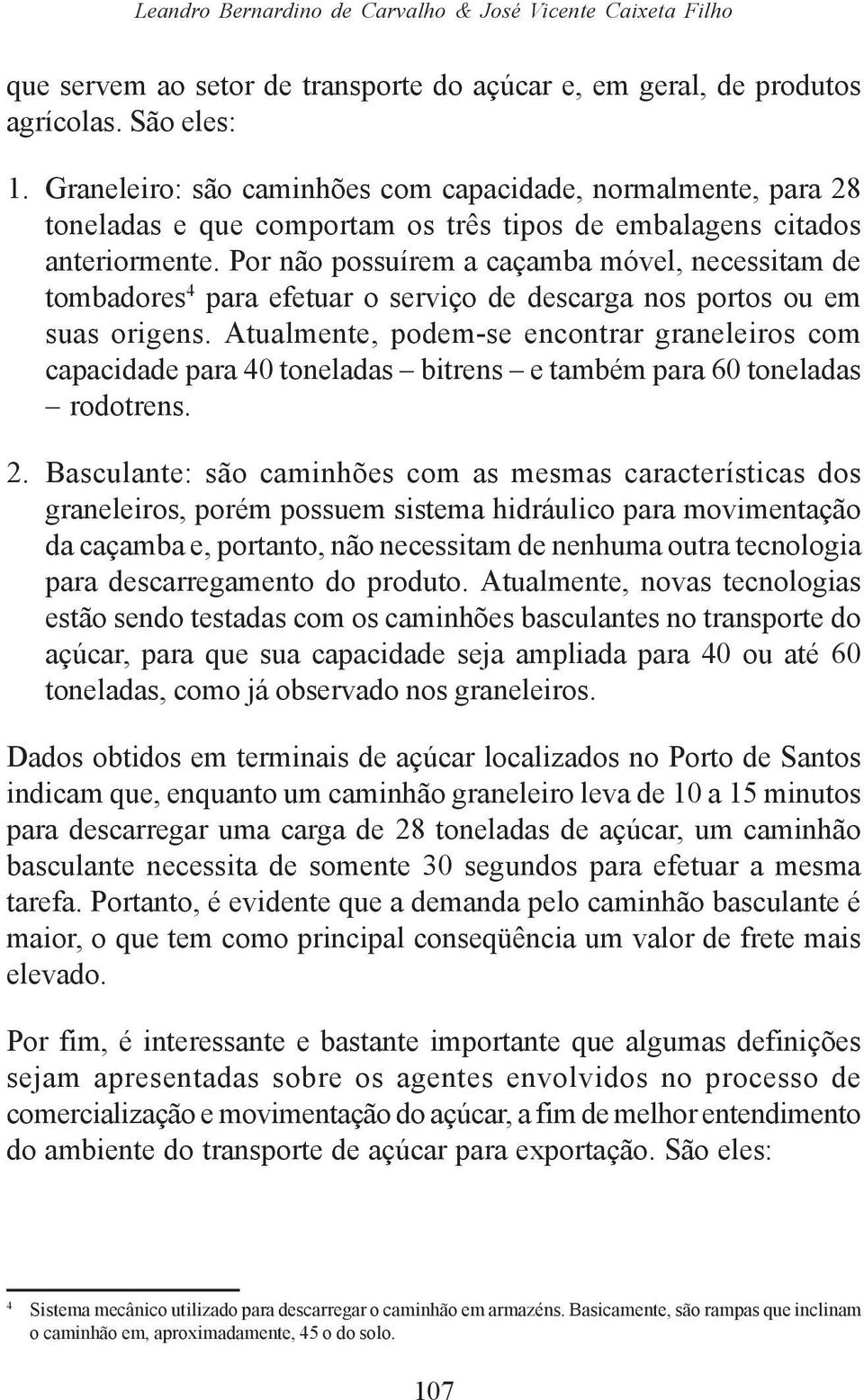 Leandro Bernardino de Carvalho & José Vicente Caixeta Filho

que servem ao setor de transporte do açúcar e, em geral, de produtos agrícolas. São eles:

1. Graneleiro: são caminhões com capacidade, normalmente, para 28 toneladas e que comportam os três tipos de embalagens citados anteriormente. Por não possuírem a caçamba móvel, necessitam de tombadores$^4$ para efetuar o serviço de descarga nos portos ou em suas origens. Atualmente, podem-se encontrar graneleiros com capacidade para 40 toneladas – bitrens – e também para 60 toneladas – rodotrens.

2. Basculante: são caminhões com as mesmas características dos graneleiros, porém possuem sistema hidráulico para movimentação da caçamba e, portanto, não necessitam de nenhuma outra tecnologia para descarregamento do produto. Atualmente, novas tecnologias estão sendo testadas com os caminhões basculantes no transporte do açúcar, para que sua capacidade seja ampliada para 40 ou até 60 toneladas, como já observado nos graneleiros.

Dados obtidos em terminais de açúcar localizados no Porto de Santos indicam que, enquanto um caminhão graneleiro leva de 10 a 15 minutos para descarregar uma carga de 28 toneladas de açúcar, um caminhão basculante necessita de somente 30 segundos para efetuar a mesma tarefa. Portanto, é evidente que a demanda pelo caminhão basculante é maior, o que tem como principal conseqüência um valor de frete mais elevado.

Por fim, é interessante e bastante importante que algumas definições sejam apresentadas sobre os agentes envolvidos no processo de comercialização e movimentação do açúcar, a fim de melhor entendimento do ambiente do transporte de açúcar para exportação. São eles:

$^4$ Sistema mecânico utilizado para descarregar o caminhão em armazéns. Basicamente, são rampas que inclinam o caminhão em, aproximadamente, 45 o do solo.

107